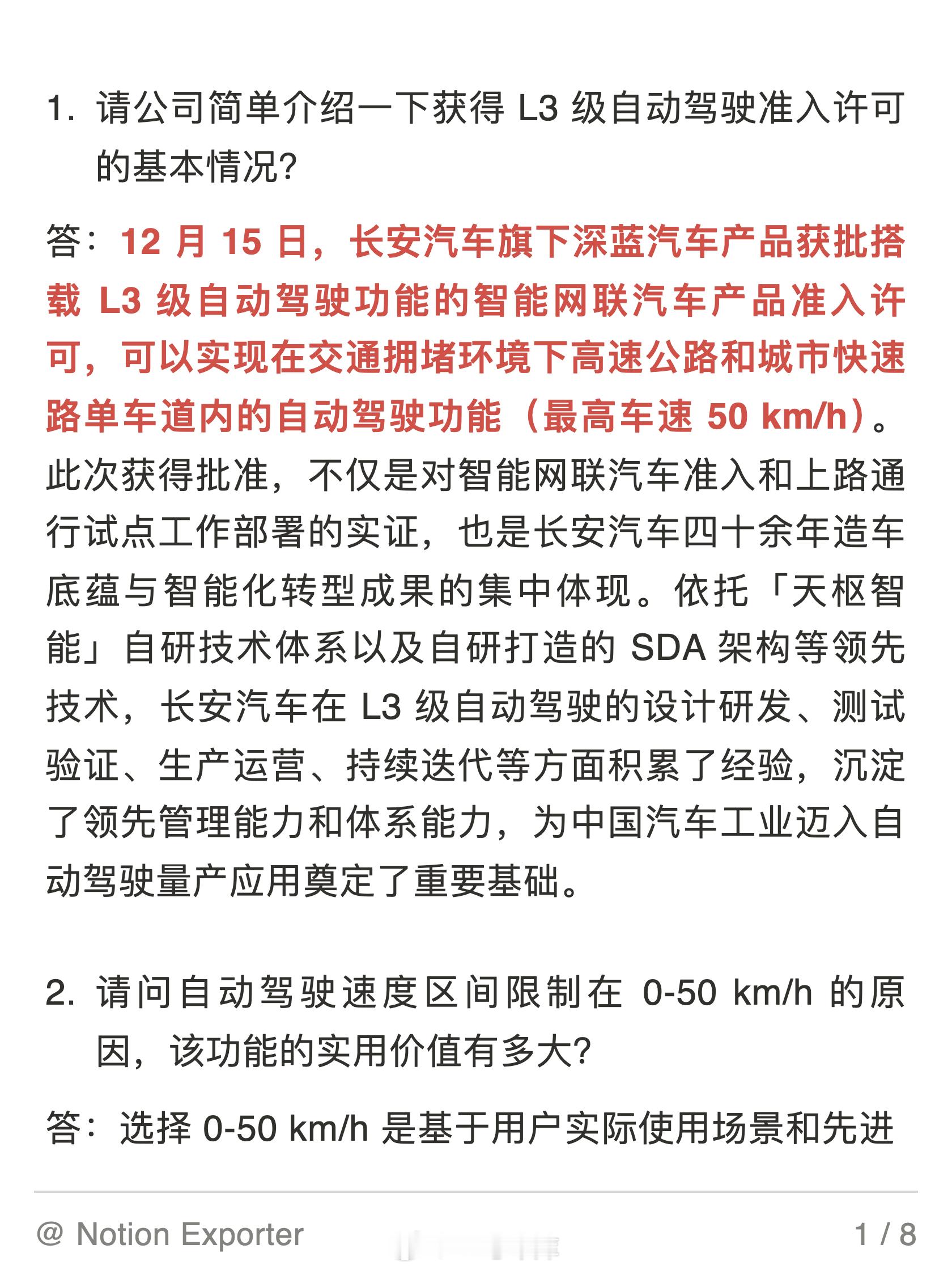 1. 请公司简单介绍一下获得 L3 级自动驾驶准入许可的基本情况?

答：12 月 15 日，长安汽车旗下深蓝汽车产品获批搭载 L3 级自动驾驶功能的智能网联汽车产品准入许可，可以实现在交通拥堵环境下高速公路和城市快速路单车道内的自动驾驶功能（最高车速 50 km/h）。此次获得批准，不仅是对智能网联汽车准入和上路通行试点工作部署的实证，也是长安汽车四十余年造车底蕴与智能化转型成果的集中体现。依托「天枢智能」自研技术体系以及自研打造的 SDA 架构等领先技术，长安汽车在 L3 级自动驾驶的设计研发、测试验证、生产运营、持续迭代等方面积累了经验，沉淀了领先管理能力和体系能力，为中国汽车工业迈入自动驾驶量产应用奠定了重要基础。

2. 请问自动驾驶速度区间限制在 0-50 km/h 的原因，该功能的实用价值有多大?

答：选择 0-50 km/h 是基于用户实际使用场景和先进

@ Notion Exporter 1 / 8